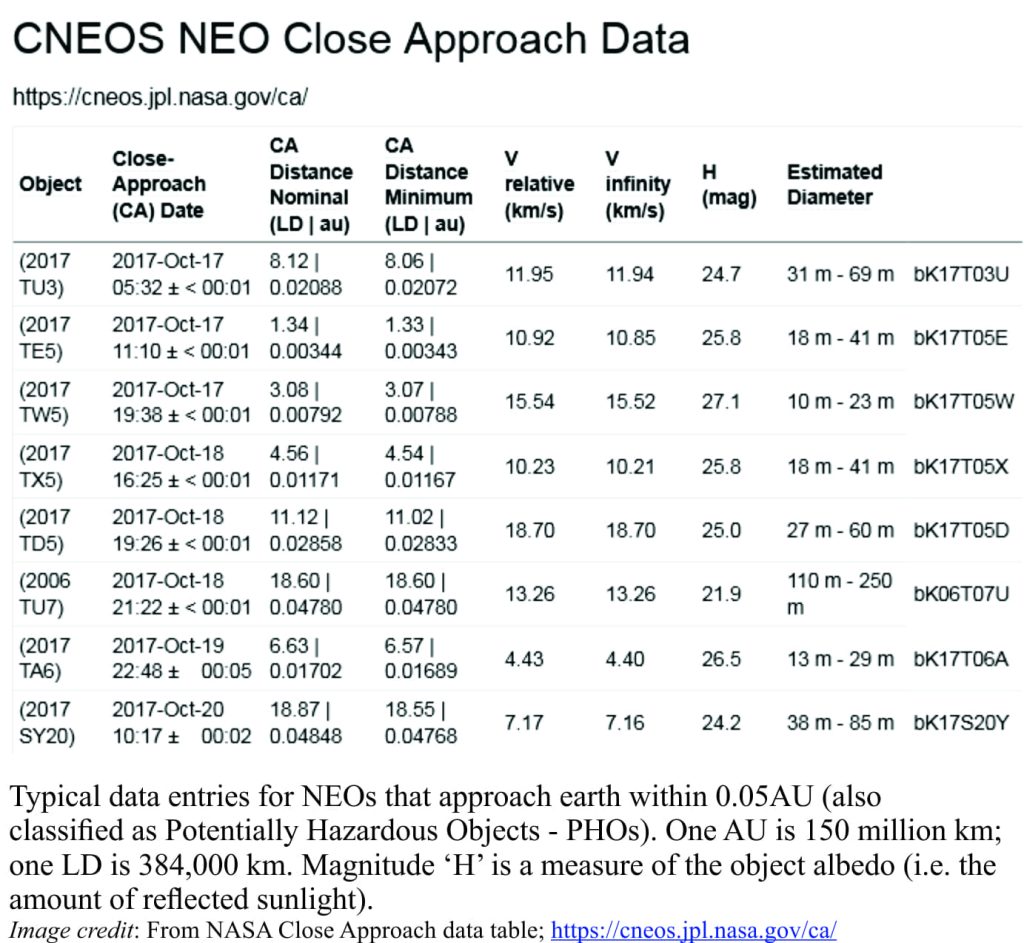 CNEOS NEO Close Approach Data

https://cneos.jpl.nasa.gov/ca/

| Object | Close-Approach (CA) Date | CA Distance Nominal (LD \| au) | CA Distance Minimum (LD \| au) | V relative (km/s) | V infinity (km/s) | H (mag) | Estimated Diameter | |
|---|---|---|---|---|---|---|---|---|
| (2017 TU3) | 2017-Oct-17 05:32 ± < 00:01 | 8.12 \| 0.02088 | 8.06 \| 0.02072 | 11.95 | 11.94 | 24.7 | 31 m - 69 m | bK17T03U |
| (2017 TE5) | 2017-Oct-17 11:10 ± < 00:01 | 1.34 \| 0.00344 | 1.33 \| 0.00343 | 10.92 | 10.85 | 25.8 | 18 m - 41 m | bK17T05E |
| (2017 TW5) | 2017-Oct-17 19:38 ± < 00:01 | 3.08 \| 0.00792 | 3.07 \| 0.00788 | 15.54 | 15.52 | 27.1 | 10 m - 23 m | bK17T05W |
| (2017 TX5) | 2017-Oct-18 16:25 ± < 00:01 | 4.56 \| 0.01171 | 4.54 \| 0.01167 | 10.23 | 10.21 | 25.8 | 18 m - 41 m | bK17T05X |
| (2017 TD5) | 2017-Oct-18 19:26 ± < 00:01 | 11.12 \| 0.02858 | 11.02 \| 0.02833 | 18.70 | 18.70 | 25.0 | 27 m - 60 m | bK17T05D |
| (2006 TU7) | 2017-Oct-18 21:22 ± < 00:01 | 18.60 \| 0.04780 | 18.60 \| 0.04780 | 13.26 | 13.26 | 21.9 | 110 m - 250 m | bK06T07U |
| (2017 TA6) | 2017-Oct-19 22:48 ± 00:05 | 6.63 \| 0.01702 | 6.57 \| 0.01689 | 4.43 | 4.40 | 26.5 | 13 m - 29 m | bK17T06A |
| (2017 SY20) | 2017-Oct-20 10:17 ± 00:02 | 18.87 \| 0.04848 | 18.55 \| 0.04768 | 7.17 | 7.16 | 24.2 | 38 m - 85 m | bK17S20Y |

Typical data entries for NEOs that approach earth within 0.05AU (also classified as Potentially Hazardous Objects - PHOs). One AU is 150 million km; one LD is 384,000 km. Magnitude ‘H’ is a measure of the object albedo (i.e. the amount of reflected sunlight).
Image credit: From NASA Close Approach data table; https://cneos.jpl.nasa.gov/ca/